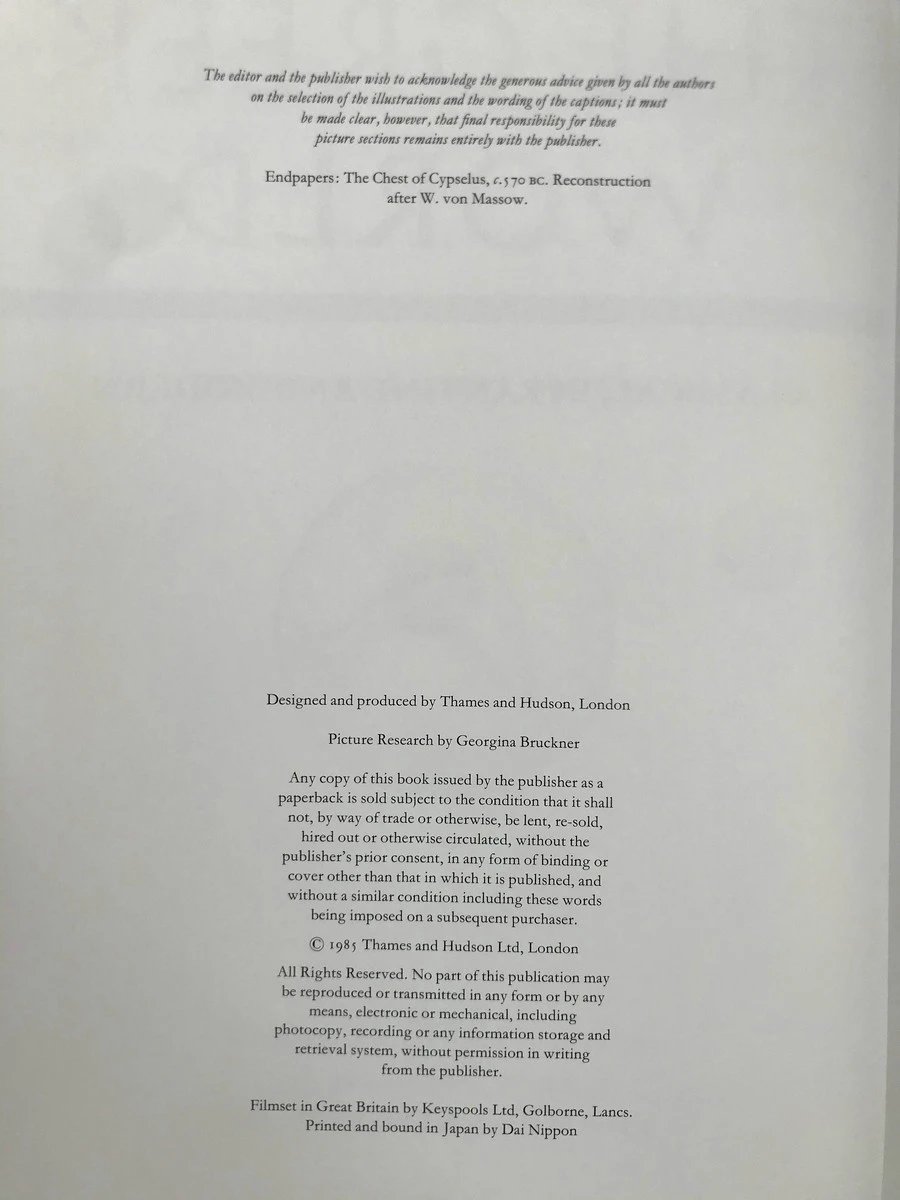 The editor and the publisher wish to acknowledge the generous advice given by all the authors on the selection of the illustrations and the wording of the captions; it must be made clear, however, that final responsibility for these picture sections remains entirely with the publisher.

Endpapers: The Chest of Cypselus, c.570 BC. Reconstruction after W. von Massow.

Designed and produced by Thames and Hudson, London

Picture Research by Georgina Bruckner

Any copy of this book issued by the publisher as a paperback is sold subject to the condition that it shall not, by way of trade or otherwise, be lent, re-sold, hired out or otherwise circulated, without the publisher's prior consent, in any form of binding or cover other than that in which it is published, and without a similar condition including these words being imposed on a subsequent purchaser.

© 1985 Thames and Hudson Ltd, London

All Rights Reserved. No part of this publication may be reproduced or transmitted in any form or by any means, electronic or mechanical, including photocopy, recording or any information storage and retrieval system, without permission in writing from the publisher.

Filmset in Great Britain by Keyspools Ltd, Golborne, Lancs.
Printed and bound in Japan by Dai Nippon